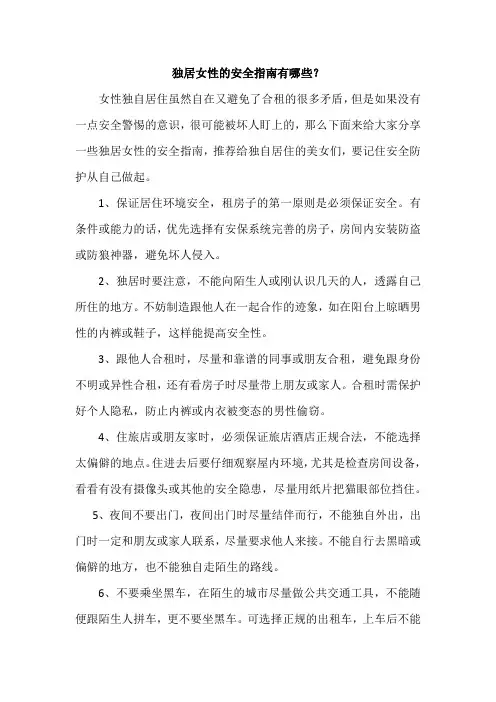 独居女性的安全指南有哪些？

女性独自居住虽然自在又避免了合租的很多矛盾，但是如果没有一点安全警惕的意识，很可能被坏人盯上的，那么下面来给大家分享一些独居女性的安全指南，推荐给独自居住的美女们，要记住安全防护从自己做起。

1、保证居住环境安全，租房子的第一原则是必须保证安全。有条件或能力的话，优先选择有安保系统完善的房子，房间内安装防盗或防狼神器，避免坏人侵入。

2、独居时要注意，不能向陌生人或刚认识几天的人，透露自己所住的地方。不妨制造跟他人在一起合作的迹象，如在阳台上晾晒男性的内裤或鞋子，这样能提高安全性。

3、跟他人合租时，尽量和靠谱的同事或朋友合租，避免跟身份不明或异性合租，还有看房子时尽量带上朋友或家人。合租时需保护好个人隐私，防止内裤或内衣被变态的男性偷窃。

4、住旅店或朋友家时，必须保证旅店酒店正规合法，不能选择太偏僻的地点。住进去后要仔细观察屋内环境，尤其是检查房间设备，看看有没有摄像头或其他的安全隐患，尽量用纸片把猫眼部位挡住。

5、夜间不要出门，夜间出门时尽量结伴而行，不能独自外出，出门时一定和朋友或家人联系，尽量要求他人来接。不能自行去黑暗或偏僻的地方，也不能独自走陌生的路线。

6、不要乘坐黑车，在陌生的城市尽量做公共交通工具，不能随便跟陌生人拼车，更不要坐黑车。可选择正规的出租车，上车后不能